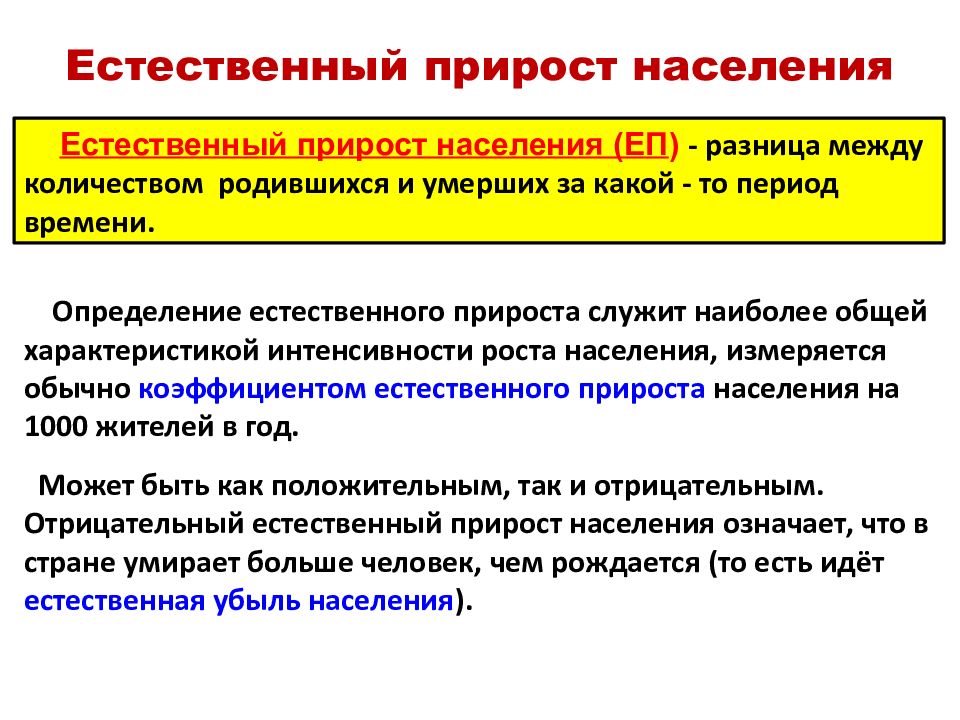 Естественный прирост населения

Естественный прирост населения (ЕП) - разница между количеством родившихся и умерших за какой - то период времени.

Определение естественного прироста служит наиболее общей характеристикой интенсивности роста населения, измеряется обычно коэффициентом естественного прироста населения на 1000 жителей в год.

Может быть как положительным, так и отрицательным. Отрицательный естественный прирост населения означает, что в стране умирает больше человек, чем рождается (то есть идёт естественная убыль населения).